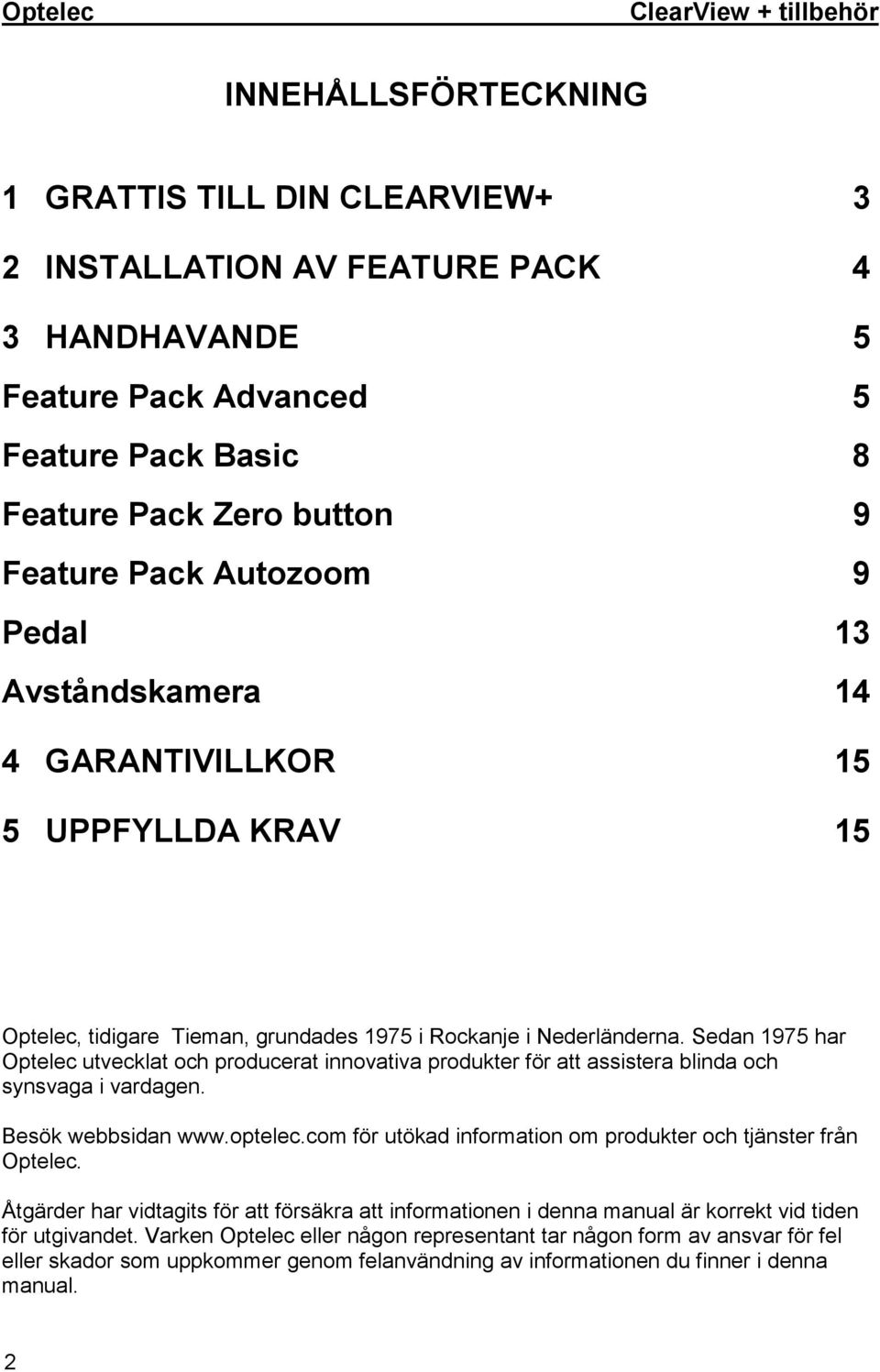 Optelec ClearView + tillbehör

INNEHÅLLSFÖRTECKNING

1 GRATTIS TILL DIN CLEARVIEW+ 3

2 INSTALLATION AV FEATURE PACK 4

3 HANDHAVANDE 5

Feature Pack Advanced 5

Feature Pack Basic 8

Feature Pack Zero button 9

Feature Pack Autozoom 9

Pedal 13

Avståndskamera 14

4 GARANTIVILLKOR 15

5 UPPFYLLDA KRAV 15

Optelec, tidigare Tieman, grundades 1975 i Rockanje i Nederländerna. Sedan 1975 har Optelec utvecklat och producerat innovativa produkter för att assistera blinda och synsvaga i vardagen.

Besök webbsidan www.optelec.com för utökad information om produkter och tjänster från Optelec.

Åtgärder har vidtagits för att försäkra att informationen i denna manual är korrekt vid tiden för utgivandet. Varken Optelec eller någon representant tar någon form av ansvar för fel eller skador som uppkommer genom felanvändning av informationen du finner i denna manual.

2